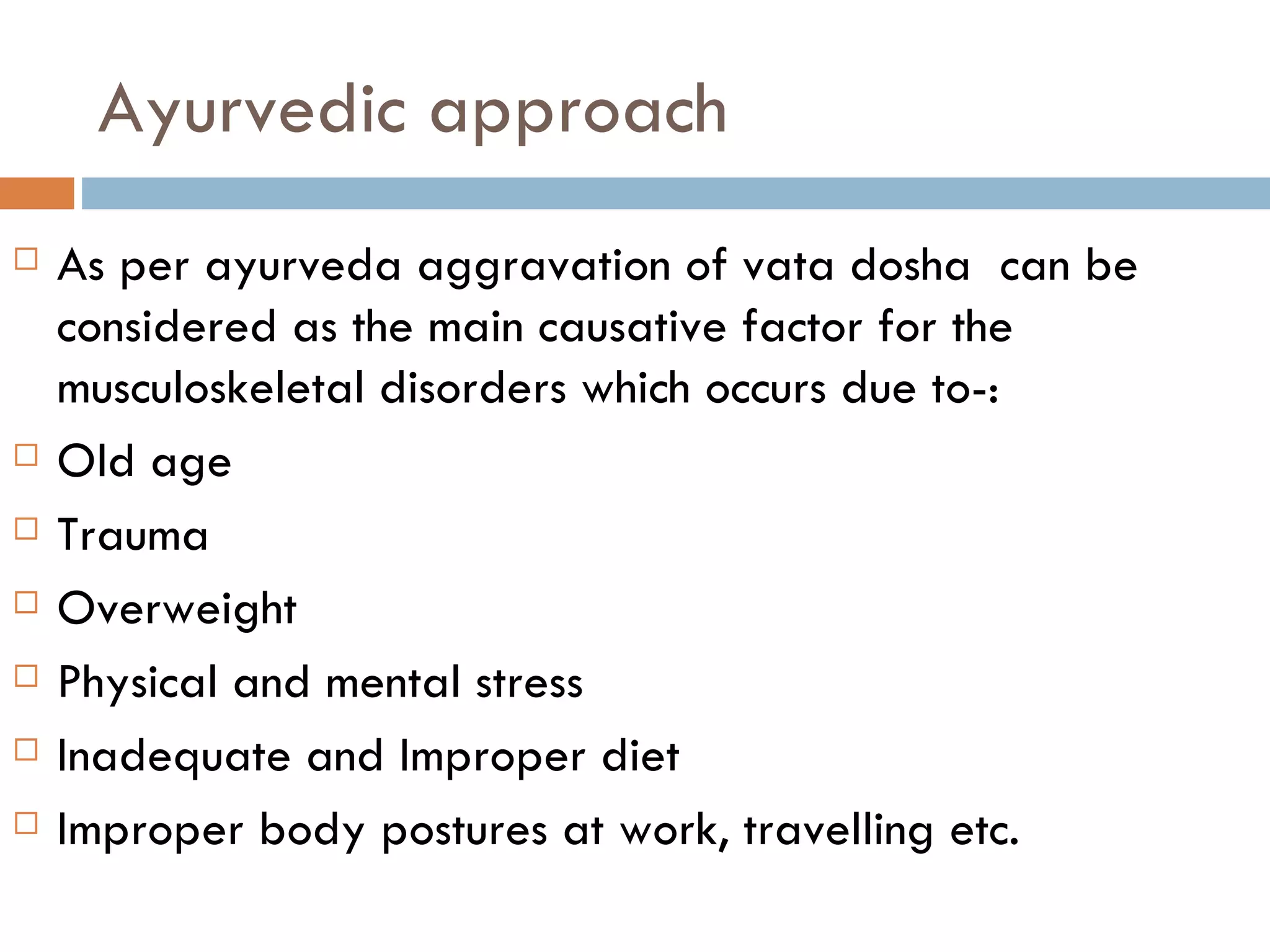 Ayurvedic approach

□ As per ayurveda aggravation of vata dosha can be considered as the main causative factor for the musculoskeletal disorders which occurs due to-:
□ Old age
□ Trauma
□ Overweight
□ Physical and mental stress
□ Inadequate and Improper diet
□ Improper body postures at work, travelling etc.